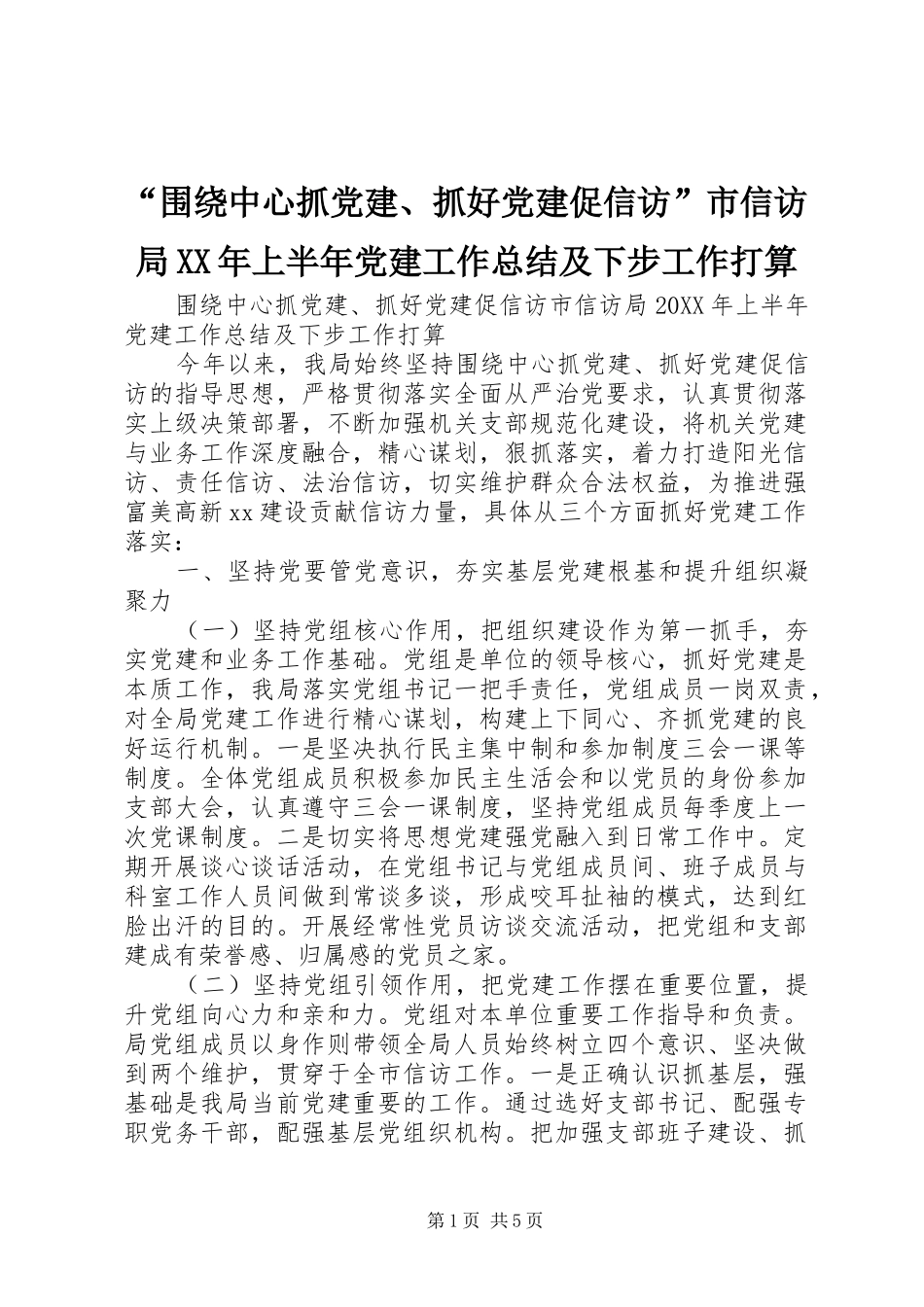 “围绕中心抓党建、抓好党建促信访”市信访局XX年上半年党建工作总结及下步工作打算

围绕中心抓党建、抓好党建促信访市信访局20XX年上半年党建工作总结及下步工作打算

今年以来，我局始终坚持围绕中心抓党建、抓好党建促信访的指导思想，严格贯彻落实全面从严治党要求，认真贯彻落实上级决策部署，不断加强机关支部规范化建设，将机关党建与业务工作深度融合，精心谋划，狠抓落实，着力打造阳光信访、责任信访、法治信访，切实维护群众合法权益，为推进强富美高新xx建设贡献信访力量，具体从三个方面抓好党建工作落实：

一、坚持党要管党意识，夯实基层党建根基和提升组织凝聚力

（一）坚持党组核心作用，把组织建设作为第一抓手，夯实党建和业务工作基础。党组是单位的领导核心，抓好党建是本质工作，我局落实党组书记一把手责任，党组成员一岗双责，对全局党建工作进行精心谋划，构建上下同心、齐抓党建的良好运行机制。一是坚决执行民主集中制和参加制度三会一课等制度。全体党组成员积极参加民主生活会和以党员的身份参加支部大会，认真遵守三会一课制度，坚持党组成员每季度上一次党课制度。二是切实将思想党建强党融入到日常工作中。定期开展谈心谈话活动，在党组书记与党组成员间、班子成员与科室工作人员间做到常谈多谈，形成咬耳扯袖的模式，达到红脸出汗的目的。开展经常性党员访谈交流活动，把党组和支部建成有荣誉感、归属感的党员之家。

（二）坚持党组引领作用，把党建工作摆在重要位置，提升党组向心力和亲和力。党组对本单位重要工作指导和负责。局党组成员以身作则带领全局人员始终树立四个意识、坚决做到两个维护，贯穿于全市信访工作。一是正确认识抓基层，强基础是我局当前党建重要的工作。通过选好支部书记、配强专职党务干部，配强基层党组织机构。把加强支部班子建设、抓

第1页 共5页